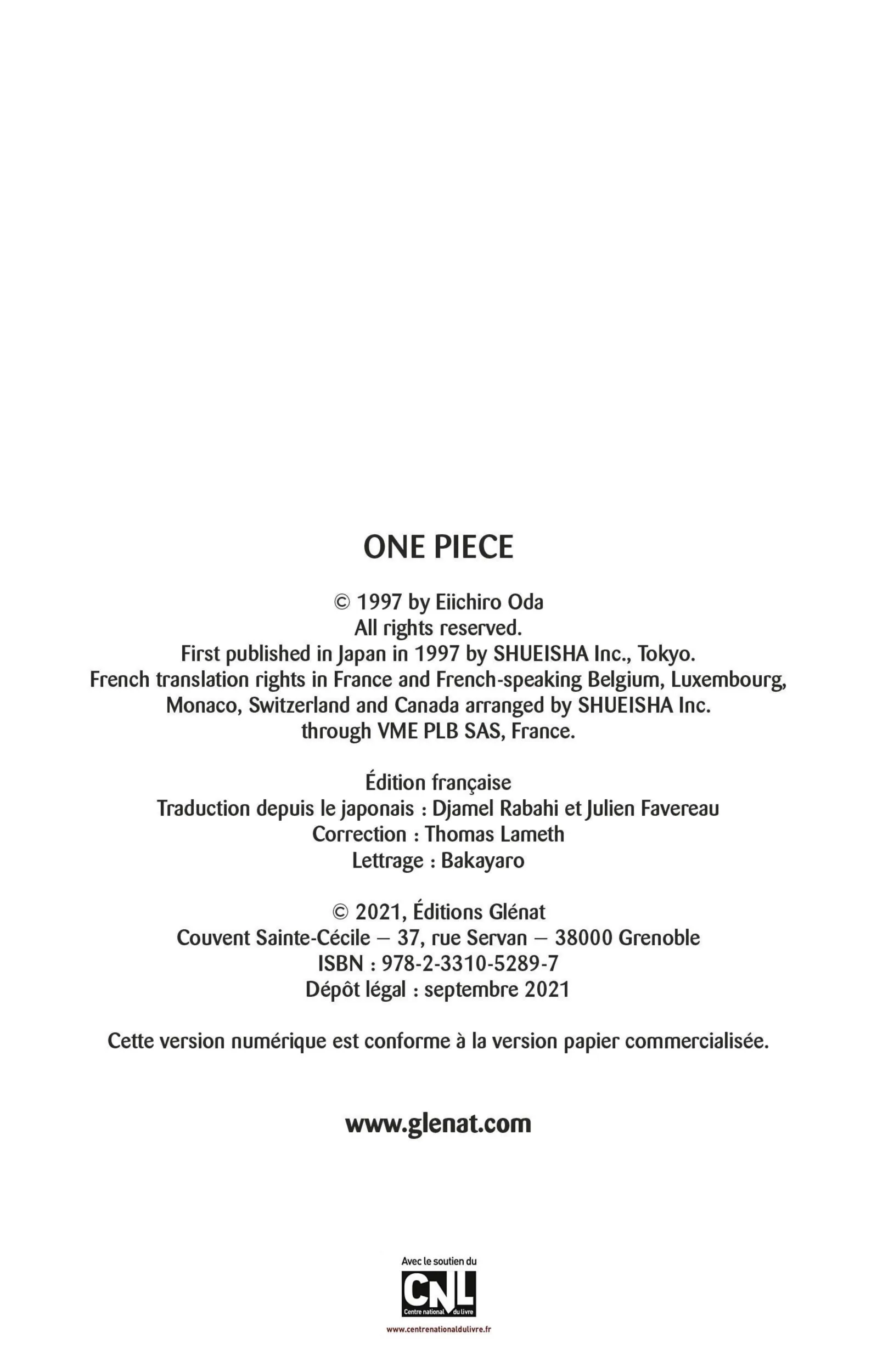 ONE PIECE

© 1997 by Eiichiro Oda
All rights reserved.
First published in Japan in 1997 by SHUEISHA Inc., Tokyo.
French translation rights in France and French-speaking Belgium, Luxembourg, Monaco, Switzerland and Canada arranged by SHUEISHA Inc. through VME PLB SAS, France.

Édition française
Traduction depuis le japonais : Djamel Rabahi et Julien Favereau
Correction : Thomas Lameth
Lettrage : Bakayaro

© 2021, Éditions Glénat
Couvent Sainte-Cécile – 37, rue Servan – 38000 Grenoble
ISBN : 978-2-3310-5289-7
Dépôt légal : septembre 2021

Cette version numérique est conforme à la version papier commercialisée.

www.glenat.com

Avec le soutien du
CNL
Centre national du livre
www.centrenationaldulivre.fr